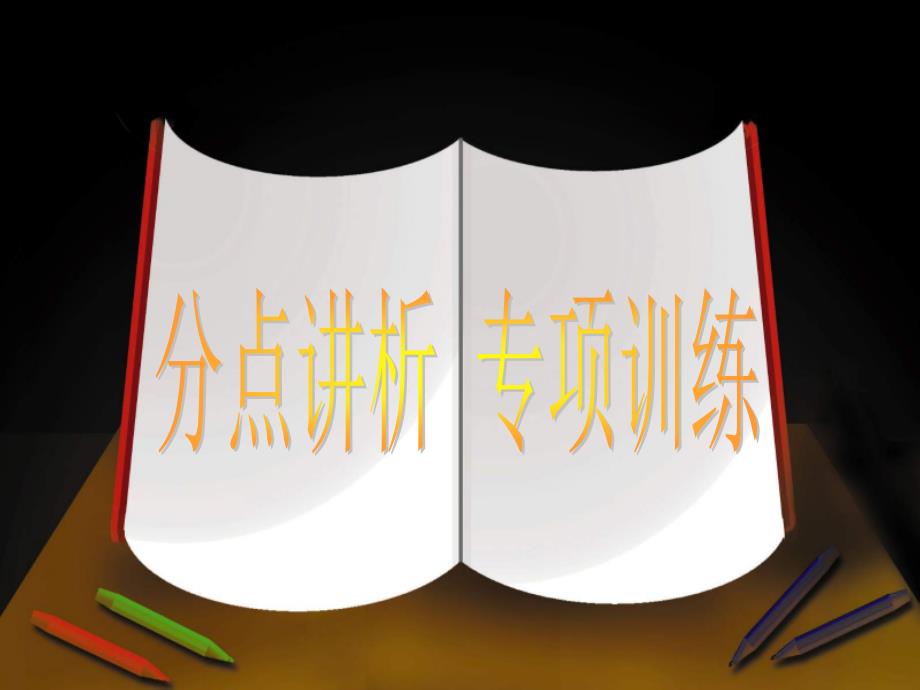 分点讲析 专项训练